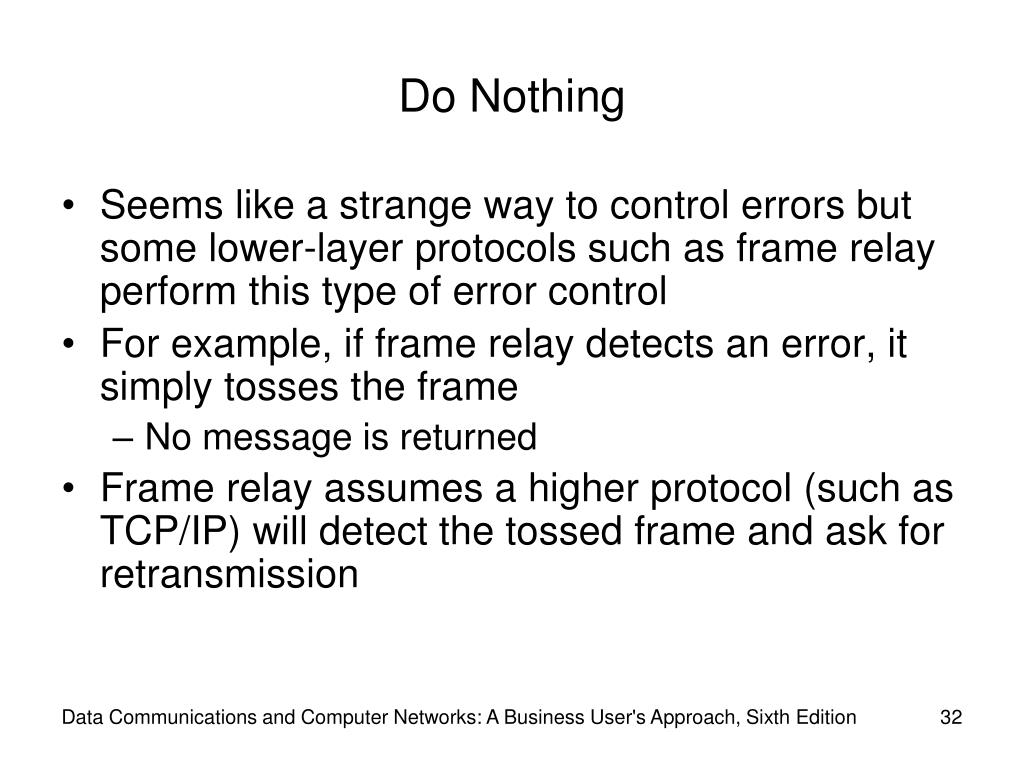 Do Nothing

• Seems like a strange way to control errors but some lower-layer protocols such as frame relay perform this type of error control
• For example, if frame relay detects an error, it simply tosses the frame
– No message is returned
• Frame relay assumes a higher protocol (such as TCP/IP) will detect the tossed frame and ask for retransmission

Data Communications and Computer Networks: A Business User's Approach, Sixth Edition

32